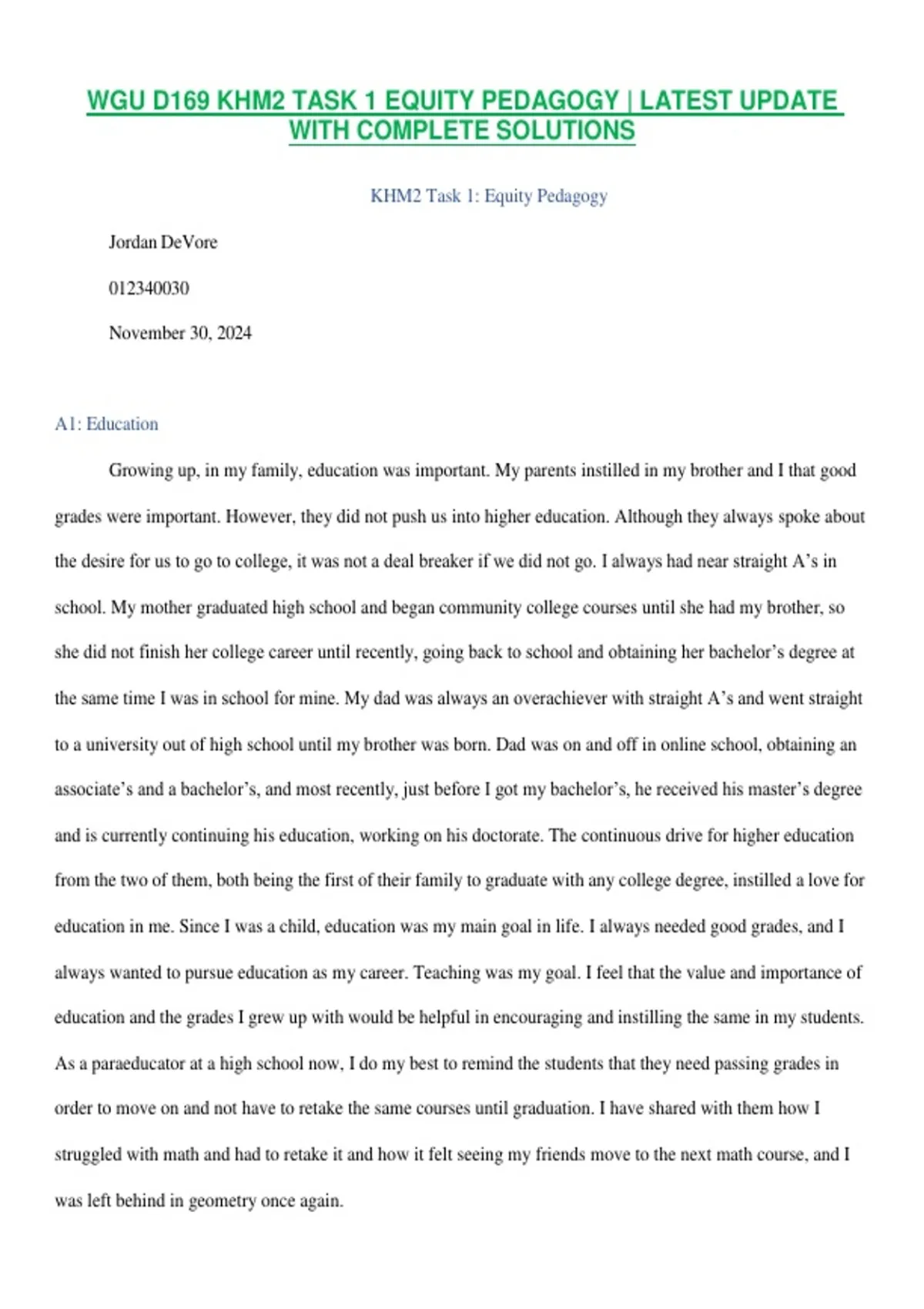 WGU D169 KHM2 TASK 1 EQUITY PEDAGOGY | LATEST UPDATE WITH COMPLETE SOLUTIONS

KHM2 Task 1: Equity Pedagogy

Jordan DeVore

012340030

November 30, 2024

A1: Education

Growing up, in my family, education was important. My parents instilled in my brother and I that good grades were important. However, they did not push us into higher education. Although they always spoke about the desire for us to go to college, it was not a deal breaker if we did not go. I always had near straight A's in school. My mother graduated high school and began community college courses until she had my brother, so she did not finish her college career until recently, going back to school and obtaining her bachelor's degree at the same time I was in school for mine. My dad was always an overachiever with straight A's and went straight to a university out of high school until my brother was born. Dad was on and off in online school, obtaining an associate's and a bachelor's, and most recently, just before I got my bachelor's, he received his master's degree and is currently continuing his education, working on his doctorate. The continuous drive for higher education from the two of them, both being the first of their family to graduate with any college degree, instilled a love for education in me. Since I was a child, education was my main goal in life. I always needed good grades, and I always wanted to pursue education as my career. Teaching was my goal. I feel that the value and importance of education and the grades I grew up with would be helpful in encouraging and instilling the same in my students. As a paraeducator at a high school now, I do my best to remind the students that they need passing grades in order to move on and not have to retake the same courses until graduation. I have shared with them how I struggled with math and had to retake it and how it felt seeing my friends move to the next math course, and I was left behind in geometry once again.